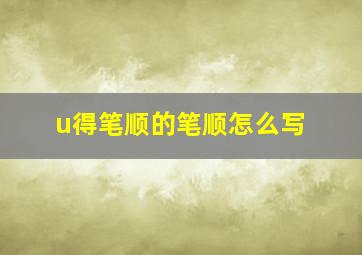 u得笔顺的笔顺怎么写